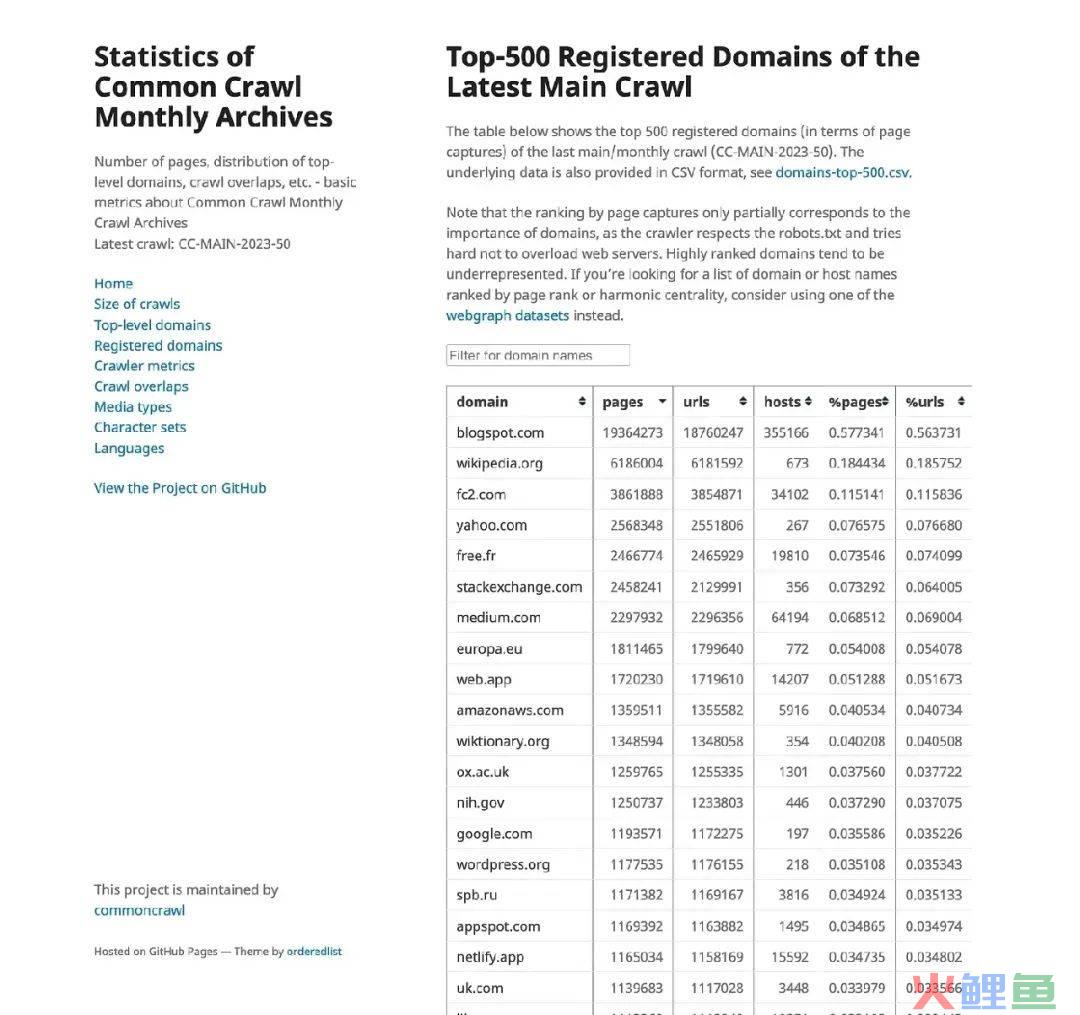 Statistics of Common Crawl Monthly Archives

Number of pages, distribution of top-level domains, crawl overlaps, etc. - basic metrics about Common Crawl Monthly Crawl Archives
Latest crawl: CC-MAIN-2023-50

Home
Size of crawls
Top-level domains
Registered domains
Crawler metrics
Crawl overlaps
Media types
Character sets
Languages

View the Project on GitHub

This project is maintained by commoncrawl

Hosted on GitHub Pages — Theme by orderedlist

Top-500 Registered Domains of the Latest Main Crawl

The table below shows the top 500 registered domains (in terms of page captures) of the last main/monthly crawl (CC-MAIN-2023-50). The underlying data is also provided in CSV format, see domains-top-500.csv.

Note that the ranking by page captures only partially corresponds to the importance of domains, as the crawler respects the robots.txt and tries hard not to overload web servers. Highly ranked domains tend to be underrepresented. If you're looking for a list of domain or host names ranked by page rank or harmonic centrality, consider using one of the webgraph datasets instead.

Filter for domain names

| domain | pages | urls | hosts | %pages | %urls |
|---|---|---|---|---|---|
| blogspot.com | 19364273 | 18760247 | 355166 | 0.577341 | 0.563731 |
| wikipedia.org | 6186004 | 6181592 | 673 | 0.184434 | 0.185752 |
| fc2.com | 3861888 | 3854871 | 34102 | 0.115141 | 0.115836 |
| yahoo.com | 2568348 | 2551806 | 267 | 0.076575 | 0.076680 |
| free.fr | 2466774 | 2465929 | 19810 | 0.073546 | 0.074099 |
| stackexchange.com | 2458241 | 2129991 | 356 | 0.073292 | 0.064005 |
| medium.com | 2297932 | 2296356 | 64194 | 0.068512 | 0.069004 |
| europa.eu | 1811465 | 1799640 | 772 | 0.054008 | 0.054078 |
| web.app | 1720230 | 1719610 | 14207 | 0.051288 | 0.051673 |
| amazonaws.com | 1359511 | 1355582 | 5916 | 0.040534 | 0.040734 |
| wiktionary.org | 1348594 | 1348058 | 354 | 0.040208 | 0.040508 |
| ox.ac.uk | 1259765 | 1255335 | 1301 | 0.037560 | 0.037722 |
| nih.gov | 1250737 | 1233803 | 446 | 0.037290 | 0.037075 |
| google.com | 1193571 | 1172275 | 197 | 0.035586 | 0.035226 |
| wordpress.org | 1177535 | 1176155 | 218 | 0.035108 | 0.035343 |
| spb.ru | 1171382 | 1169167 | 3816 | 0.034924 | 0.035133 |
| appspot.com | 1169392 | 1163882 | 1495 | 0.034865 | 0.034974 |
| netlify.app | 1165034 | 1158169 | 15592 | 0.034735 | 0.034802 |
| uk.com | 1139683 | 1117028 | 3448 | 0.033979 | 0.033566 |